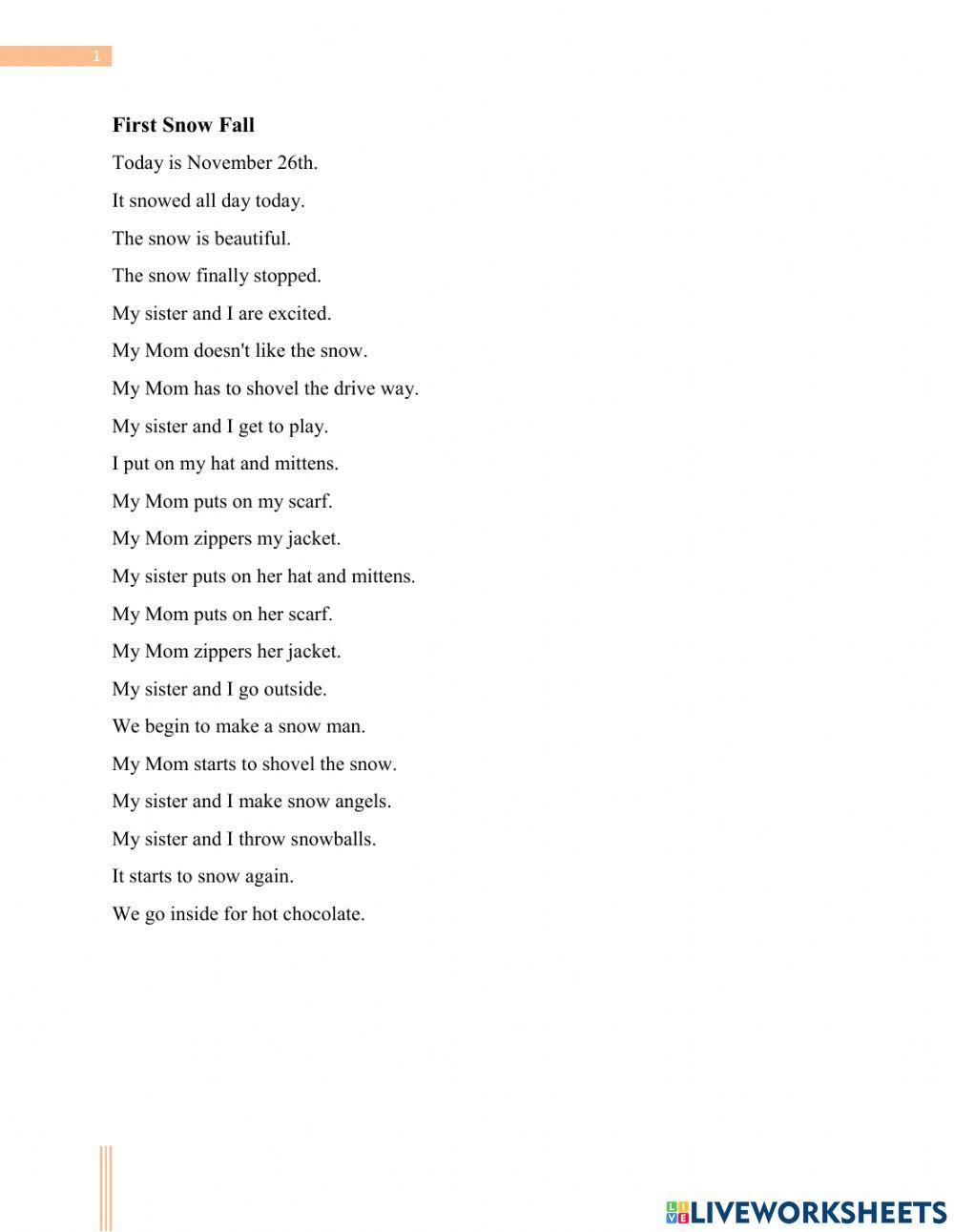 1

First Snow Fall

Today is November 26th.

It snowed all day today.

The snow is beautiful.

The snow finally stopped.

My sister and I are excited.

My Mom doesn't like the snow.

My Mom has to shovel the drive way.

My sister and I get to play.

I put on my hat and mittens.

My Mom puts on my scarf.

My Mom zippers my jacket.

My sister puts on her hat and mittens.

My Mom puts on her scarf.

My Mom zippers her jacket.

My sister and I go outside.

We begin to make a snow man.

My Mom starts to shovel the snow.

My sister and I make snow angels.

My sister and I throw snowballs.

It starts to snow again.

We go inside for hot chocolate.

LIVEWORKSHEETS